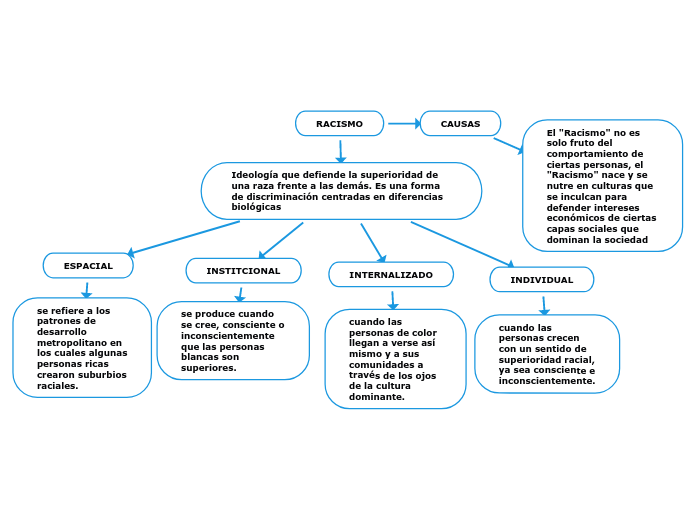 RACISMO

CAUSAS

El "Racismo" no es solo fruto del comportamiento de ciertas personas, el "Racismo" nace y se nutre en culturas que se inculcan para defender intereses económicos de ciertas capas sociales que dominan la sociedad

Ideología que defiende la superioridad de una raza frente a las demás. Es una forma de discriminación centradas en diferencias biológicas

ESPACIAL

se refiere a los patrones de desarrollo metropolitano en los cuales algunas personas ricas crearon suburbios raciales.

INSTITCIONAL

se produce cuando se cree, consciente o inconscientemente que las personas blancas son superiores.

INTERNALIZADO

cuando las personas de color llegan a verse así mismo y a sus comunidades a través de los ojos de la cultura dominante.

INDIVIDUAL

cuando las personas crecen con un sentido de superioridad racial, ya sea consciente e inconscientemente.